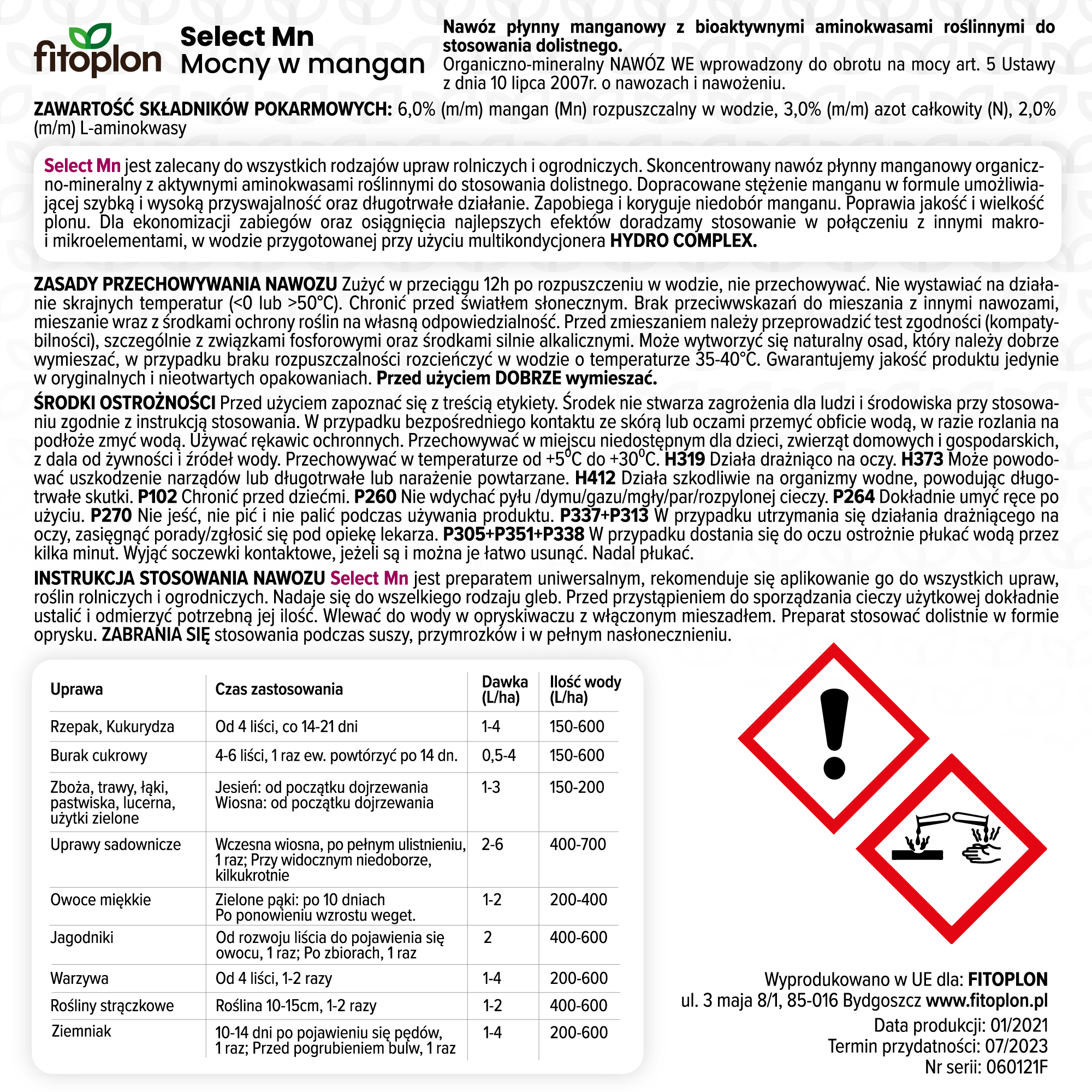 fitoplon

Select Mn
Mocny w mangan

Nawóz płynny manganowy z bioaktywnymi aminokwasami roślinnymi do stosowania dolistnego.
Organiczno-mineralny NAWÓZ WE wprowadzony do obrotu na mocy art. 5 Ustawy z dnia 10 lipca 2007r. o nawozach i nawożeniu.

ZAWARTOŚĆ SKŁADNIKÓW POKARMOWYCH: 6,0% (m/m) mangan (Mn) rozpuszczalny w wodzie, 3,0% (m/m) azot całkowity (N), 2,0% (m/m) L-aminokwasy

Select Mn jest zalecany do wszystkich rodzajów upraw rolniczych i ogrodniczych. Skoncentrowany nawóz płynny manganowy organiczno-mineralny z aktywnymi aminokwasami roślinnymi do stosowania dolistnego. Dopracowane stężenie manganu w formule umożliwiającej szybką i wysoką przyswajalność oraz długotrwałe działanie. Zapobiega i koryguje niedobór manganu. Poprawia jakość i wielkość plonu. Dla ekonomizacji zabiegów oraz osiągnięcia najlepszych efektów doradzamy stosowanie w połączeniu z innymi makro- i mikroelementami, w wodzie przygotowanej przy użyciu multikondycjonera HYDRO COMPLEX.

ZASADY PRZECHOWYWANIA NAWOZU Zużyć w przeciągu 12h po rozpuszczeniu w wodzie, nie przechowywać. Nie wystawiać na działanie skrajnych temperatur (<0 lub >50°C). Chronić przed światłem słonecznym. Brak przeciwwskazań do mieszania z innymi nawozami, mieszanie wraz z środkami ochrony roślin na własną odpowiedzialność. Przed zmieszaniem należy przeprowadzić test zgodności (kompatybilności), szczególnie z związkami fosforowymi oraz środkami silnie alkalicznymi. Może wytworzyć się naturalny osad, który należy dobrze wymieszać, w przypadku braku rozpuszczalności rozcieńczyć w wodzie o temperaturze 35-40°C. Gwarantujemy jakość produktu jedynie w oryginalnych i nieotwartych opakowaniach. Przed użyciem DOBRZE wymieszać.

ŚRODKI OSTROŻNOŚCI Przed użyciem zapoznać się z treścią etykiety. Środek nie stwarza zagrożenia dla ludzi i środowiska przy stosowaniu zgodnie z instrukcją stosowania. W przypadku bezpośredniego kontaktu ze skórą lub oczami przemyć obficie wodą, w razie rozlania na podłoże zmyć wodą. Używać rękawic ochronnych. Przechowywać w miejscu niedostępnym dla dzieci, zwierząt domowych i gospodarskich, z dala od żywności i źródeł wody. Przechowywać w temperaturze od +5$^0$C do +30$^0$C. H319 Działa drażniąco na oczy. H373 Może powodować uszkodzenie narządów lub długotrwałe lub narażenie powtarzane. H412 Działa szkodliwie na organizmy wodne, powodując długotrwałe skutki. P102 Chronić przed dziećmi. P260 Nie wdychać pyłu /dymu/gazu/mgły/par/rozpylonej cieczy. P264 Dokładnie umyć ręce po użyciu. P270 Nie jeść, nie pić i nie palić podczas używania produktu. P337+P313 W przypadku utrzymania się działania drażniącego na oczy, zasięgnąć porady/zgłosić się pod opiekę lekarza. P305+P351+P338 W przypadku dostania się do oczu ostrożnie płukać wodą przez kilka minut. Wyjąć soczewki kontaktowe, jeżeli są i można je łatwo usunąć. Nadal płukać.

INSTRUKCJA STOSOWANIA NAWOZU Select Mn jest preparatem uniwersalnym, rekomenduje się aplikowanie go do wszystkich upraw, roślin rolniczych i ogrodniczych. Nadaje się do wszelkiego rodzaju gleb. Przed przystąpieniem do sporządzania cieczy użytkowej dokładnie ustalić i odmierzyć potrzebną jej ilość. Wlewać do wody w opryskiwaczu z włączonym mieszadłem. Preparat stosować dolistnie w formie oprysku. ZABRANIA SIĘ stosowania podczas suszy, przymrozków i w pełnym nasłonecznieniu.

| Uprawa | Czas zastosowania | Dawka (L/ha) | Ilość wody (L/ha) |
|---|---|---|---|
| Rzepak, Kukurydza | Od 4 liści, co 14-21 dni | 1-4 | 150-600 |
| Burak cukrowy | 4-6 liści, 1 raz ew. powtórzyć po 14 dn. | 0,5-4 | 150-600 |
| Zboża, trawy, łąki, pastwiska, lucerna, użytki zielone | Jesień: od początku dojrzewania Wiosna: od początku dojrzewania | 1-3 | 150-200 |
| Uprawy sadownicze | Wczesna wiosna, po pełnym ulistnieniu, 1 raz; Przy widocznym niedoborze, kilkukrotnie | 2-6 | 400-700 |
| Owoce miękkie | Zielone pąki: po 10 dniach Po ponowieniu wzrostu weget. | 1-2 | 200-400 |
| Jagodniki | Od rozwoju liścia do pojawienia się owocu, 1 raz; Po zbiorach, 1 raz | 2 | 400-600 |
| Warzywa | Od 4 liści, 1-2 razy | 1-4 | 200-600 |
| Rośliny strączkowe | Roślina 10-15cm, 1-2 razy | 1-2 | 400-600 |
| Ziemniak | 10-14 dni po pojawieniu się pędów, 1 raz; Przed pogrubieniem bulw, 1 raz | 1-4 | 200-600 |

Wyprodukowano w UE dla: FITOPLON
ul. 3 maja 8/1, 85-016 Bydgoszcz www.fitoplon.pl
Data produkcji: 01/2021
Termin przydatności: 07/2023
Nr serii: 060121F